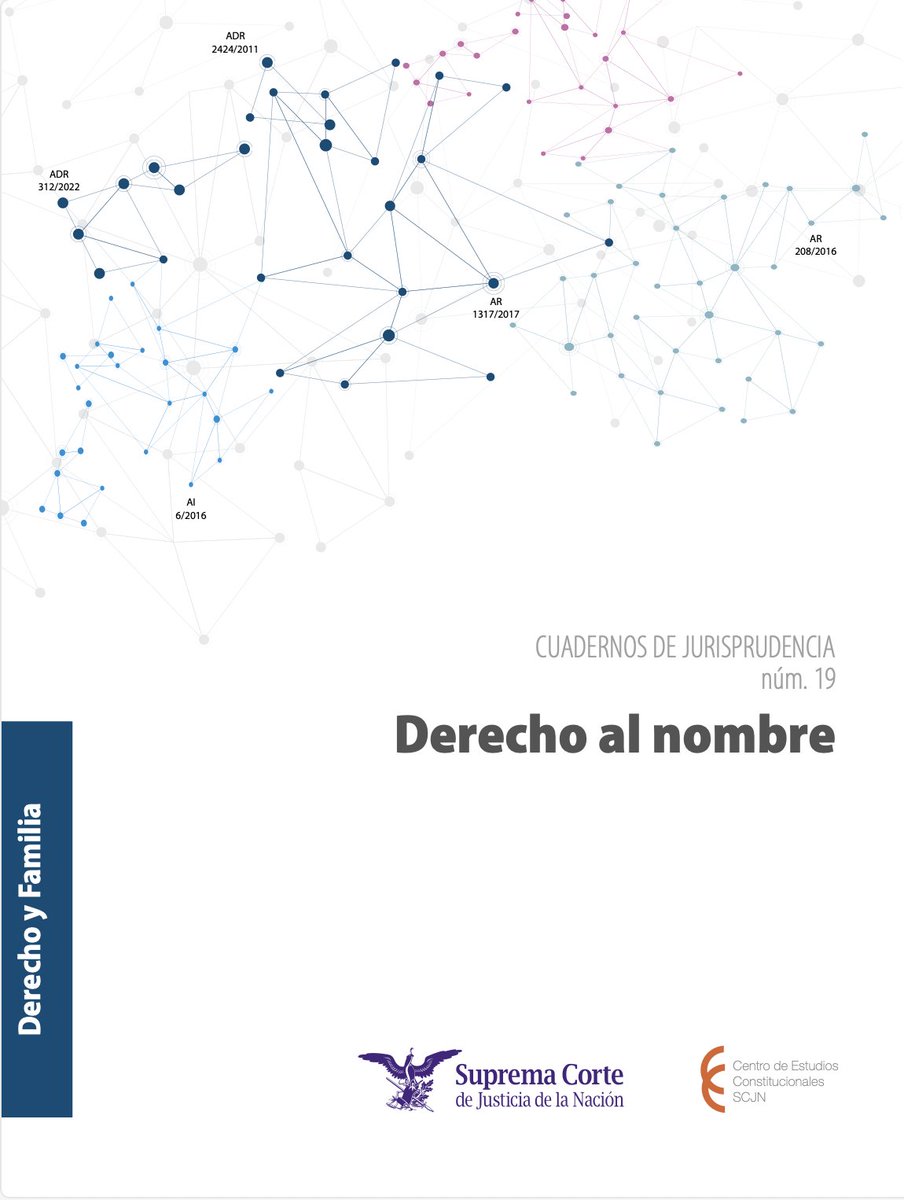 ADR
2424/2011

ADR
312/2022

AR
208/2016

AR
1317/2017

AI
6/2016

CUADERNOS DE JURISPRUDENCIA
núm. 19

Derecho al nombre

Derecho y Familia

Suprema Corte
de Justicia de la Nación

Centro de Estudios
Constitucionales
SCJN